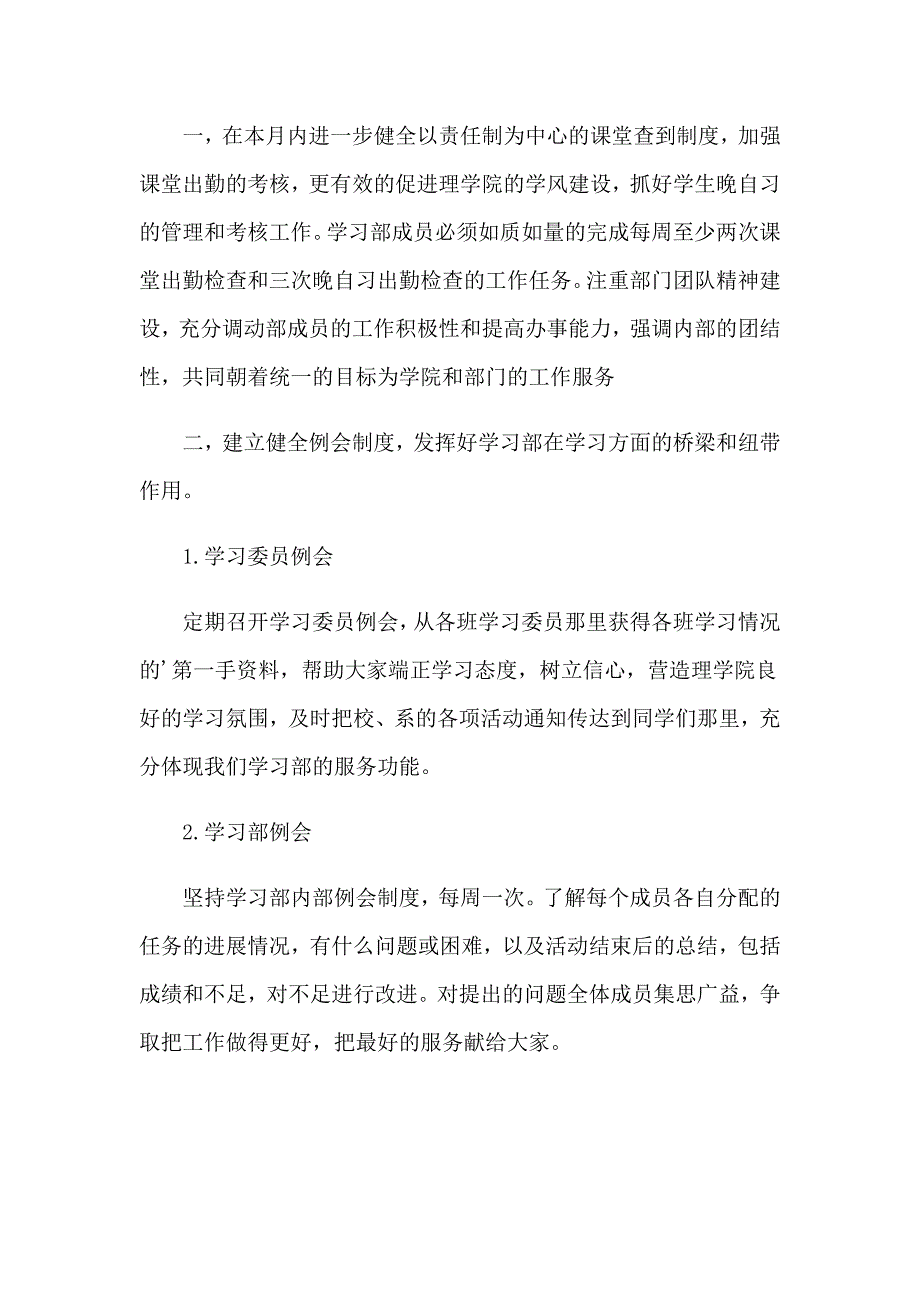 一，在本月内进一步健全以责任制为中心的课堂查到制度，加强课堂出勤的考核，更有效的促进理学院的学风建设，抓好学生晚自习的管理和考核工作。学习部成员必须如质如量的完成每周至少两次课堂出勤检查和三次晚自习出勤检查的工作任务。注重部门团队精神建设，充分调动部成员的工作积极性和提高办事能力，强调内部的团结性，共同朝着统一的目标为学院和部门的工作服务

二，建立健全例会制度，发挥好学习部在学习方面的桥梁和纽带作用。

1.学习委员例会

定期召开学习委员例会，从各班学习委员那里获得各班学习情况的’第一手资料，帮助大家端正学习态度，树立信心，营造理学院良好的学习氛围，及时把校、系的各项活动通知传达到同学们那里，充分体现我们学习部的服务功能。

2.学习部例会

坚持学习部内部例会制度，每周一次。了解每个成员各自分配的任务的进展情况，有什么问题或困难，以及活动结束后的总结，包括成绩和不足，对不足进行改进。对提出的问题全体成员集思广益，争取把工作做得更好，把最好的服务献给大家。